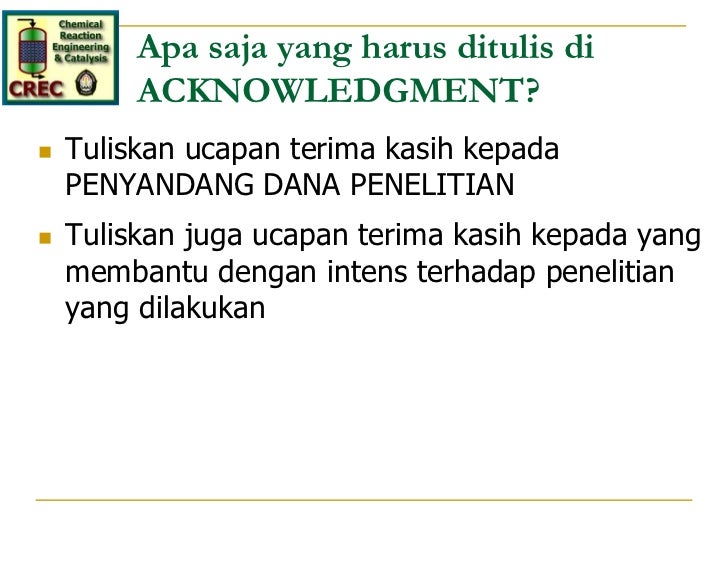 Chemical
Reaction
Engineering
& Catalysis
CREC

Apa saja yang harus ditulis di ACKNOWLEDGMENT?

• Tuliskan ucapan terima kasih kepada PENYANDANG DANA PENELITIAN

• Tuliskan juga ucapan terima kasih kepada yang membantu dengan intens terhadap penelitian yang dilakukan